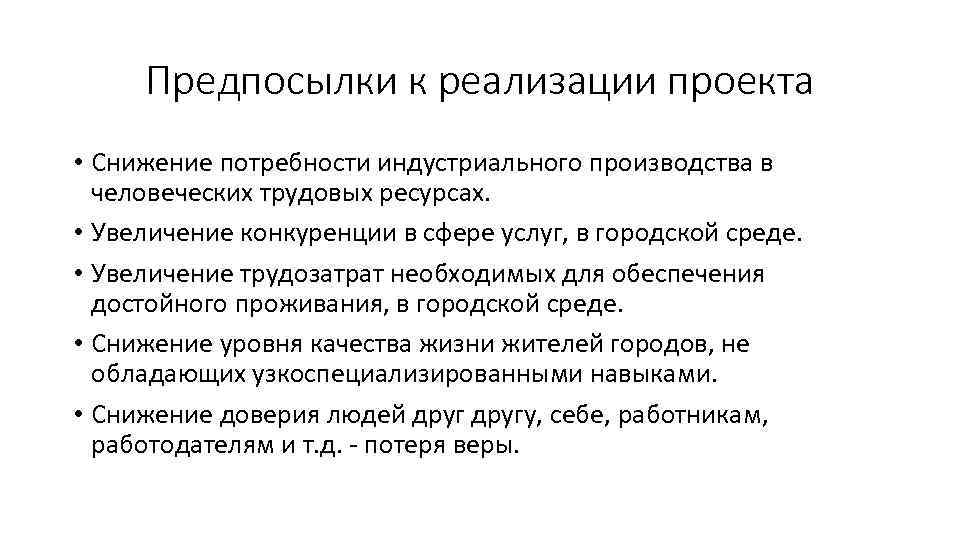 Предпосылки к реализации проекта

• Снижение потребности индустриального производства в человеческих трудовых ресурсах.
• Увеличение конкуренции в сфере услуг, в городской среде.
• Увеличение трудозатрат необходимых для обеспечения достойного проживания, в городской среде.
• Снижение уровня качества жизни жителей городов, не обладающих узкоспециализированными навыками.
• Снижение доверия людей друг другу, себе, работникам, работодателям и т.д. - потеря веры.